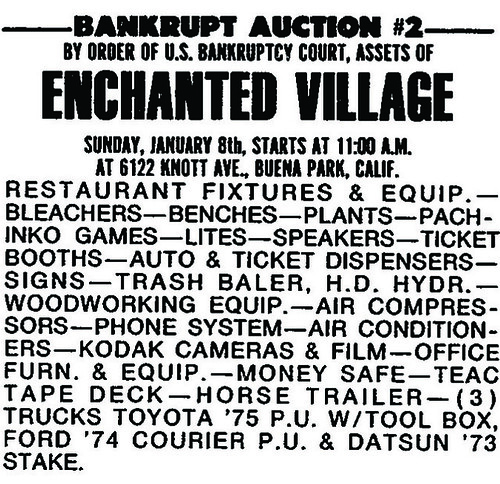 ——BANKRUPT AUCTION #2——
BY ORDER OF U.S. BANKRUPTCY COURT, ASSETS OF

ENCHANTED VILLAGE

SUNDAY, JANUARY 8th, STARTS AT 11:00 A.M.
AT 6122 KNOTT AVE., BUENA PARK, CALIF.

RESTAURANT FIXTURES & EQUIP.—BLEACHERS—BENCHES—PLANTS—PACHINKO GAMES—LITES—SPEAKERS—TICKET BOOTHS—AUTO & TICKET DISPENSERS—SIGNS—TRASH BALER, H.D. HYDR.—WOODWORKING EQUIP.—AIR COMPRESSORS—PHONE SYSTEM—AIR CONDITIONERS—KODAK CAMERAS & FILM—OFFICE FURN. & EQUIP.—MONEY SAFE—TEAC TAPE DECK—HORSE TRAILER—(3) TRUCKS TOYOTA '75 P.U. W/TOOL BOX, FORD '74 COURIER P.U. & DATSUN '73 STAKE.